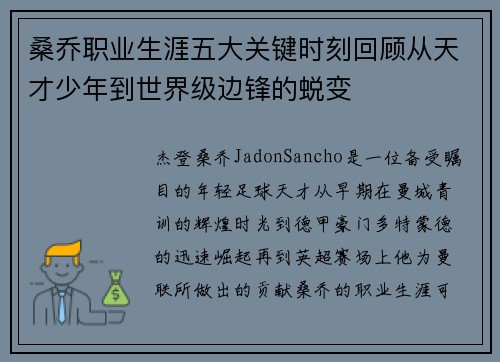 桑乔职业生涯五大关键时刻回顾从天才少年到世界级边锋的蜕变

杰登桑乔JadonSancho是一位备受瞩目的年轻足球天才从早期在曼城青训的辉煌时光到德甲豪门多特蒙德的迅速崛起再到英超赛场上他为曼联所做出的贡献桑乔的职业生涯可

$